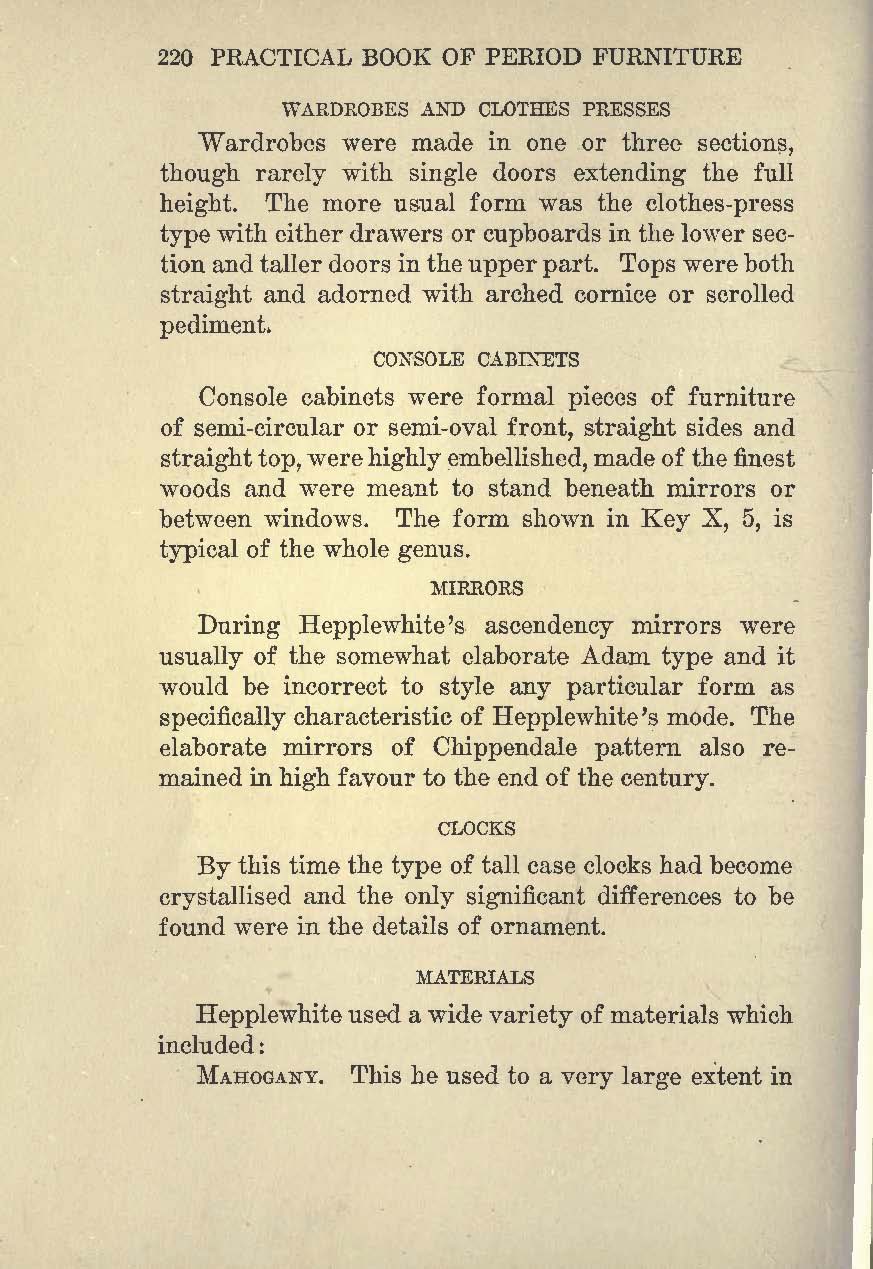 220 PRACTICAL BOOK OF PERIOD FURNITURE

WARDROBES AND CLOTHES PRESSES

Wardrobes were made in one or three sections, though rarely with single doors extending the full height. The more usual form was the clothes-press type with either drawers or cupboards in the lower section and taller doors in the upper part. Tops were both straight and adorned with arched cornice or scrolled pediment.

CONSOLE CABINETS

Console cabinets were formal pieces of furniture of semi-circular or semi-oval front, straight sides and straight top, were highly embellished, made of the finest woods and were meant to stand beneath mirrors or between windows. The form shown in Key X, 5, is typical of the whole genus.

MIRRORS

During Hepplewhite's ascendency mirrors were usually of the somewhat elaborate Adam type and it would be incorrect to style any particular form as specifically characteristic of Hepplewhite's mode. The elaborate mirrors of Chippendale pattern also remained in high favour to the end of the century.

CLOCKS

By this time the type of tall case clocks had become crystallised and the only significant differences to be found were in the details of ornament.

MATERIALS

Hepplewhite used a wide variety of materials which included:

MAHOGANY. This he used to a very large extent in